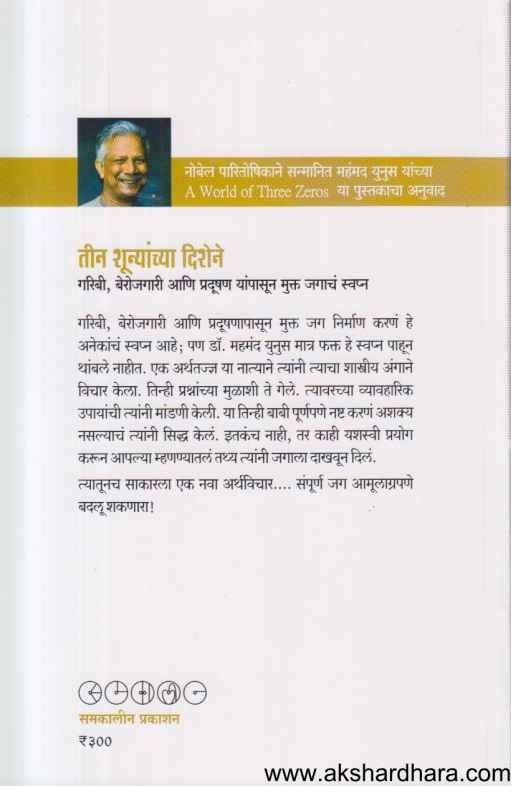 नोबेल पारितोषिकाने सन्मानित महंमद युनुस यांच्या
A World of Three Zeros या पुस्तकाचा अनुवाद

तीन शून्यांच्या दिशेने
गरिबी, बेरोजगारी आणि प्रदूषण यांपासून मुक्त जगाचं स्वप्न

गरिबी, बेरोजगारी आणि प्रदूषणापासून मुक्त जग निर्माण करणं हे अनेकांचं स्वप्न आहे; पण डॉ. महंमद युनुस मात्र फक्त हे स्वप्न पाहून थांबले नाहीत. एक अर्थतज्ज्ञ या नात्याने त्यांनी त्याचा शास्त्रीय अंगाने विचार केला. तिन्ही प्रश्नांच्या मुळाशी ते गेले. त्यावरच्या व्यावहारिक उपायांची त्यांनी मांडणी केली. या तिन्ही बाबी पूर्णपणे नष्ट करणं अशक्य नसल्याचं त्यांनी सिद्ध केलं. इतकंच नाही, तर काही यशस्वी प्रयोग करून आपल्या म्हणण्यातलं तथ्य त्यांनी जगाला दाखवून दिलं.

त्यातूनच साकारला एक नवा अर्थविचार.... संपूर्ण जग आमूलाग्रपणे बदलू शकणारा!

समकालीन प्रकाशन
₹३००

www.akshardhara.com